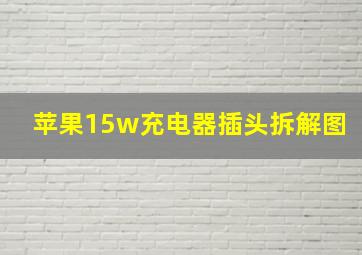 苹果15w充电器插头拆解图